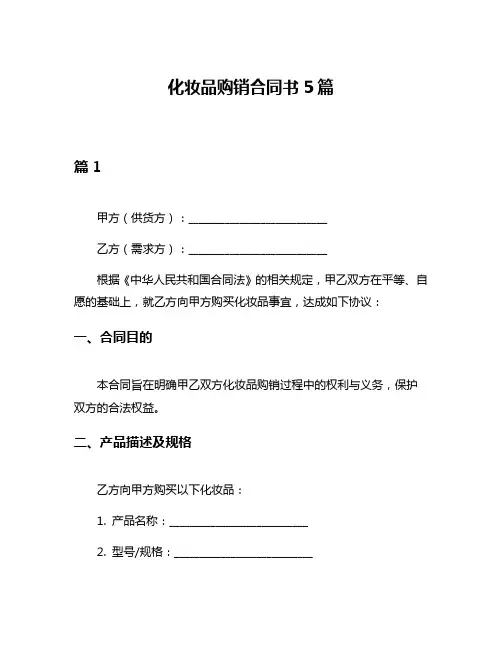 化妆品购销合同书 5 篇

篇 1

甲方（供货方）：________________________

乙方（需求方）：________________________

根据《中华人民共和国合同法》的相关规定，甲乙双方在平等、自愿的基础上，就乙方向甲方购买化妆品事宜，达成如下协议：

一、合同目的

本合同旨在明确甲乙双方化妆品购销过程中的权利与义务，保护双方的合法权益。

二、产品描述及规格

乙方向甲方购买以下化妆品：

1. 产品名称：________________________

2. 型号/规格：________________________